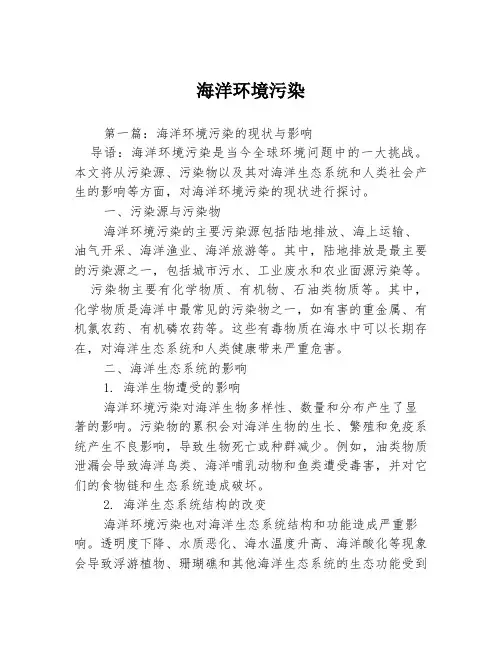 海洋环境污染

第一篇：海洋环境污染的现状与影响

导语：海洋环境污染是当今全球环境问题中的一大挑战。本文将从污染源、污染物以及其对海洋生态系统和人类社会产生的影响等方面，对海洋环境污染的现状进行探讨。

一、污染源与污染物

海洋环境污染的主要污染源包括陆地排放、海上运输、油气开采、海洋渔业、海洋旅游等。其中，陆地排放是最主要的污染源之一，包括城市污水、工业废水和农业面源污染等。

污染物主要有化学物质、有机物、石油类物质等。其中，化学物质是海洋中最常见的污染物之一，如有害的重金属、有机氯农药、有机磷农药等。这些有毒物质在海水中可以长期存在，对海洋生态系统和人类健康带来严重危害。

二、海洋生态系统的影响

1. 海洋生物遭受的影响

海洋环境污染对海洋生物多样性、数量和分布产生了显著的影响。污染物的累积会对海洋生物的生长、繁殖和免疫系统产生不良影响，导致生物死亡或种群减少。例如，油类物质泄漏会导致海洋鸟类、海洋哺乳动物和鱼类遭受毒害，并对它们的食物链和生态系统造成破坏。

2. 海洋生态系统结构的改变

海洋环境污染也对海洋生态系统结构和功能造成严重影响。透明度下降、水质恶化、海水温度升高、海洋酸化等现象会导致浮游植物、珊瑚礁和其他海洋生态系统的生态功能受到